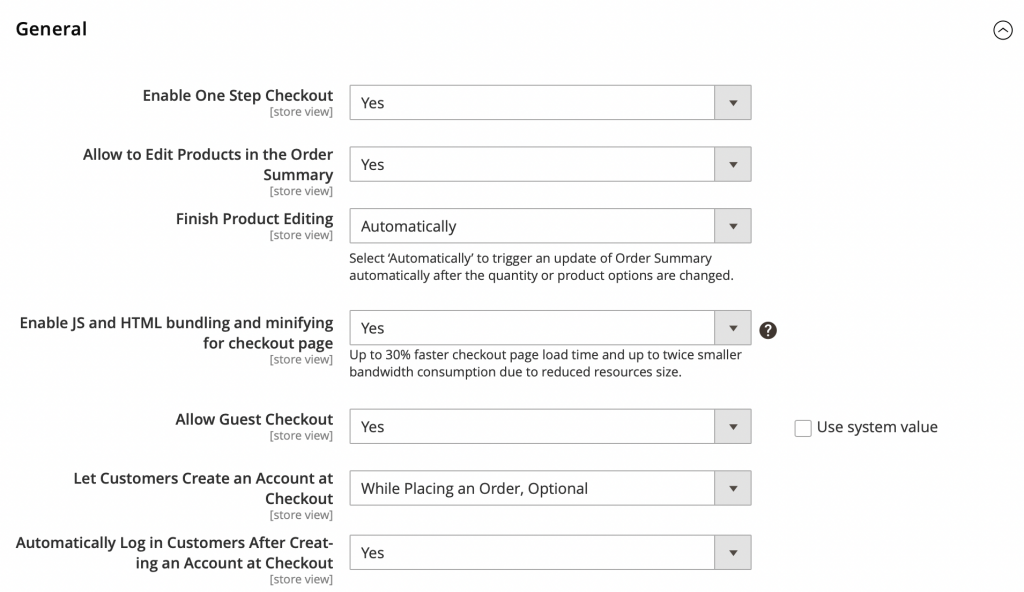 General

Enable One Step Checkout
[store view]
Yes

Allow to Edit Products in the Order Summary
[store view]
Yes

Finish Product Editing
[store view]
Automatically
Select 'Automatically' to trigger an update of Order Summary automatically after the quantity or product options are changed.

Enable JS and HTML bundling and minifying for checkout page
[store view]
Yes
Up to 30% faster checkout page load time and up to twice smaller bandwidth consumption due to reduced resources size.

Allow Guest Checkout
[store view]
Yes
Use system value

Let Customers Create an Account at Checkout
[store view]
While Placing an Order, Optional

Automatically Log in Customers After Creating an Account at Checkout
[store view]
Yes